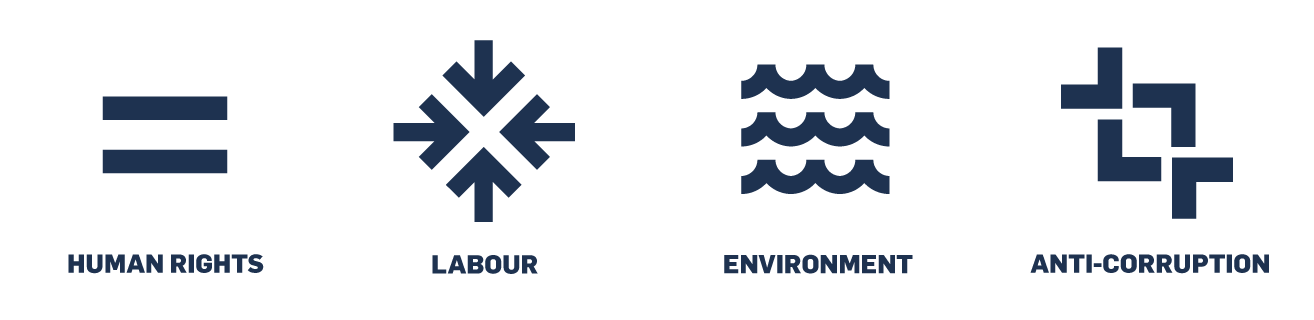 HUMAN RIGHTS

LABOUR

ENVIRONMENT

ANTI-CORRUPTION